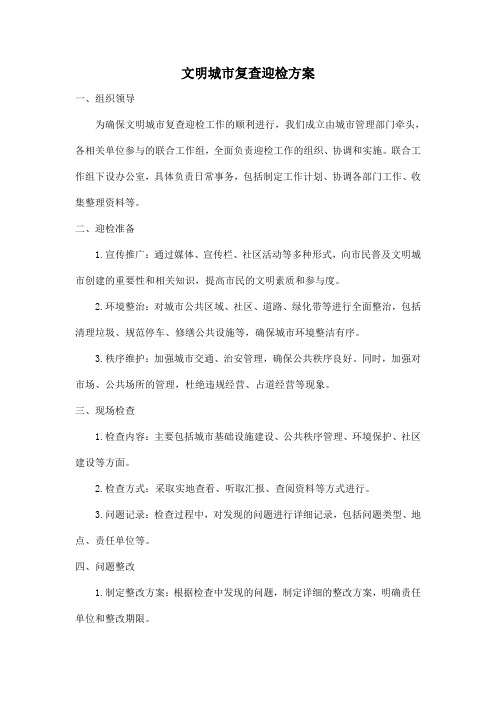 文明城市复查迎检方案

一、组织领导

为确保文明城市复查迎检工作的顺利进行，我们成立由城市管理部门牵头，各相关单位参与的联合工作组，全面负责迎检工作的组织、协调和实施。联合工作组下设办公室，具体负责日常事务，包括制定工作计划、协调各部门工作、收集整理资料等。

二、迎检准备

1. 宣传推广：通过媒体、宣传栏、社区活动等多种形式，向市民普及文明城市创建的重要性和相关知识，提高市民的文明素质和参与度。

2. 环境整治：对城市公共区域、社区、道路、绿化带等进行全面整治，包括清理垃圾、规范停车、修缮公共设施等，确保城市环境整洁有序。

3. 秩序维护：加强城市交通、治安管理，确保公共秩序良好。同时，加强对市场、公共场所的管理，杜绝违规经营、占道经营等现象。

三、现场检查

1. 检查内容：主要包括城市基础设施建设、公共秩序管理、环境保护、社区建设等方面。

2. 检查方式：采取实地查看、听取汇报、查阅资料等方式进行。

3. 问题记录：检查过程中，对发现的问题进行详细记录，包括问题类型、地点、责任单位等。

四、问题整改

1. 制定整改方案：根据检查中发现的问题，制定详细的整改方案，明确责任单位和整改期限。